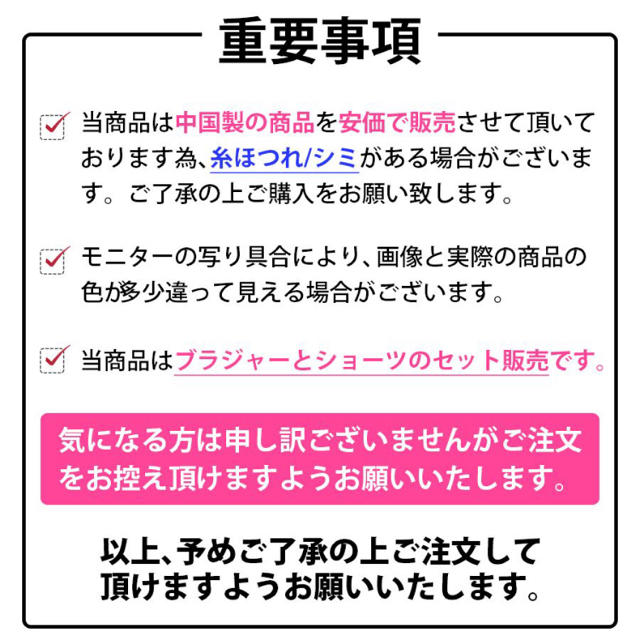 重要事項

当商品は中国製の商品を安価で販売させて頂いております為、糸ほつれ/シミがある場合がございます。ご了承の上ご購入をお願い致します。

モニターの写り具合により、画像と実際の商品の色が多少違って見える場合がございます。

当商品はブラジャーとショーツのセット販売です。

気になる方は申し訳ございませんがご注文をお控え頂けますようお願いいたします。

以上、予めご了承の上ご注文して頂けますようお願いいたします。